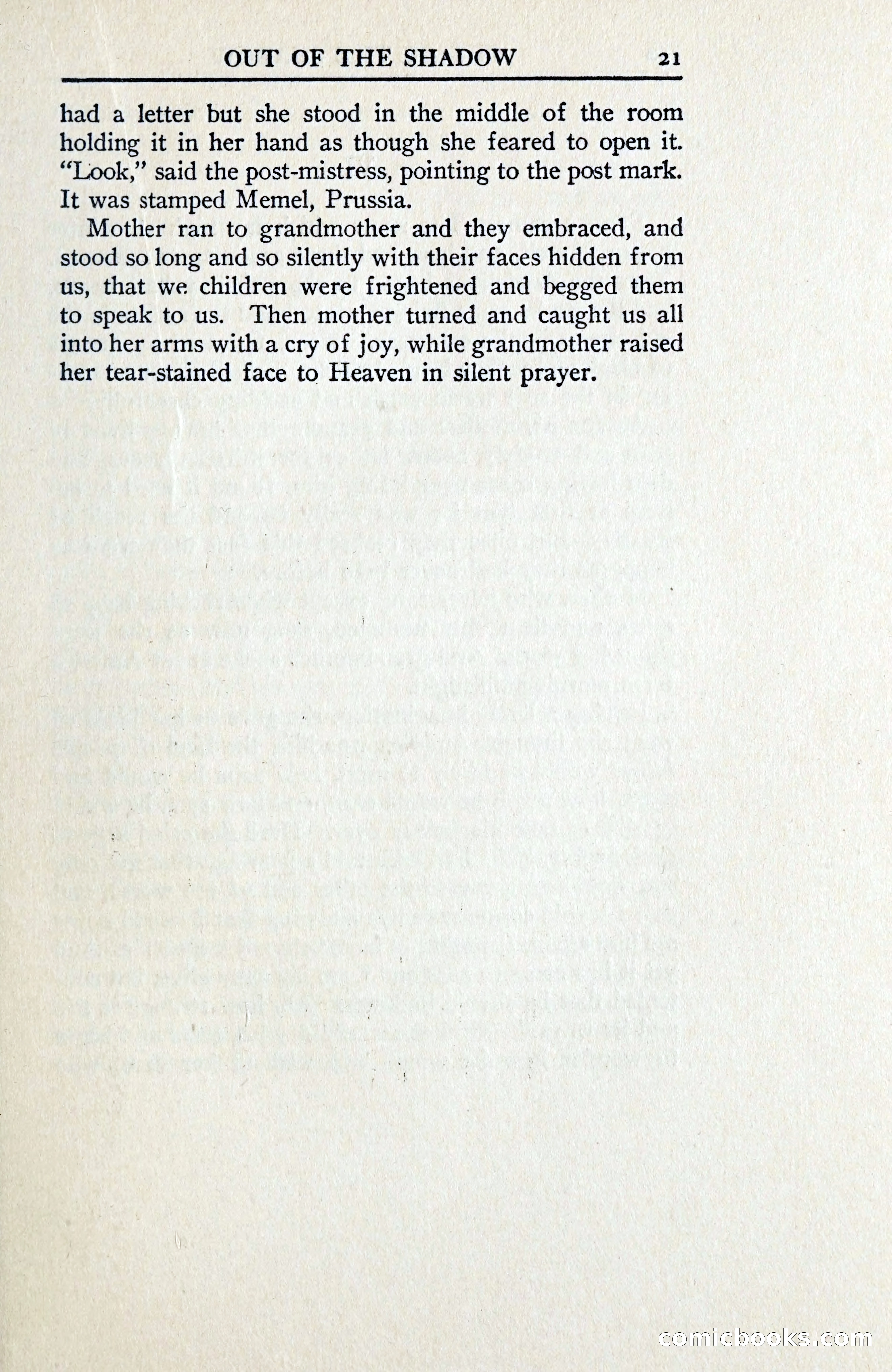 OUT OF THE SHADOW 21

had a letter but she stood in the middle of the room holding it in her hand as though she feared to open it. "Look," said the post-mistress, pointing to the post mark. It was stamped Memel, Prussia.

Mother ran to grandmother and they embraced, and stood so long and so silently with their faces hidden from us, that we children were frightened and begged them to speak to us. Then mother turned and caught us all into her arms with a cry of joy, while grandmother raised her tear-stained face to Heaven in silent prayer.

comicbooks.com